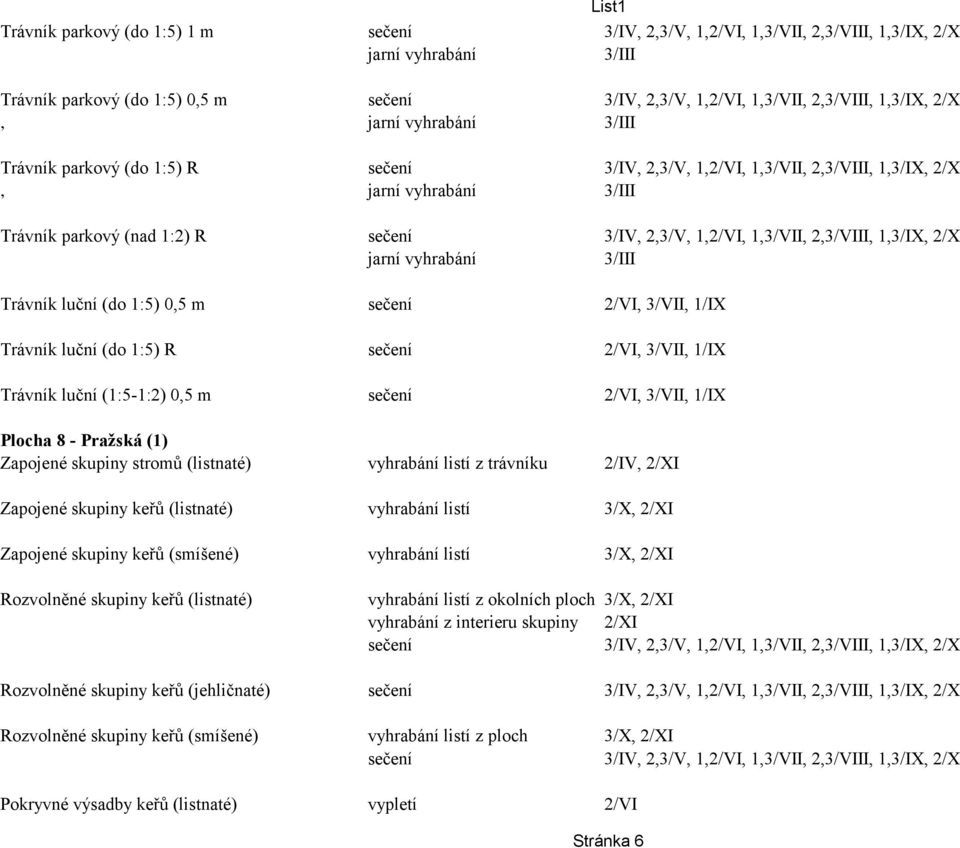 List1

| | | |
|---|---|---|
| Trávník parkový (do 1:5) 1 m | sečení | 3/IV, 2,3/V, 1,2/VI, 1,3/VII, 2,3/VIII, 1,3/IX, 2/X |
| | jarní vyhrabání | 3/III |
| Trávník parkový (do 1:5) 0,5 m | sečení | 3/IV, 2,3/V, 1,2/VI, 1,3/VII, 2,3/VIII, 1,3/IX, 2/X |
| , | jarní vyhrabání | 3/III |
| Trávník parkový (do 1:5) R | sečení | 3/IV, 2,3/V, 1,2/VI, 1,3/VII, 2,3/VIII, 1,3/IX, 2/X |
| , | jarní vyhrabání | 3/III |
| Trávník parkový (nad 1:2) R | sečení | 3/IV, 2,3/V, 1,2/VI, 1,3/VII, 2,3/VIII, 1,3/IX, 2/X |
| | jarní vyhrabání | 3/III |
| Trávník luční (do 1:5) 0,5 m | sečení | 2/VI, 3/VII, 1/IX |
| Trávník luční (do 1:5) R | sečení | 2/VI, 3/VII, 1/IX |
| Trávník luční (1:5-1:2) 0,5 m | sečení | 2/VI, 3/VII, 1/IX |
| **Plocha 8 - Pražská (1)** | | |
| Zapojené skupiny stromů (listnaté) | vyhrabání listí z trávníku | 2/IV, 2/XI |
| Zapojené skupiny keřů (listnaté) | vyhrabání listí | 3/X, 2/XI |
| Zapojené skupiny keřů (smíšené) | vyhrabání listí | 3/X, 2/XI |
| Rozvolněné skupiny keřů (listnaté) | vyhrabání listí z okolních ploch | 3/X, 2/XI |
| | vyhrabání z interieru skupiny | 2/XI |
| | sečení | 3/IV, 2,3/V, 1,2/VI, 1,3/VII, 2,3/VIII, 1,3/IX, 2/X |
| Rozvolněné skupiny keřů (jehličnaté) | sečení | 3/IV, 2,3/V, 1,2/VI, 1,3/VII, 2,3/VIII, 1,3/IX, 2/X |
| Rozvolněné skupiny keřů (smíšené) | vyhrabání listí z ploch | 3/X, 2/XI |
| | sečení | 3/IV, 2,3/V, 1,2/VI, 1,3/VII, 2,3/VIII, 1,3/IX, 2/X |
| Pokryvné výsadby keřů (listnaté) | vypletí | 2/VI |

Stránka 6